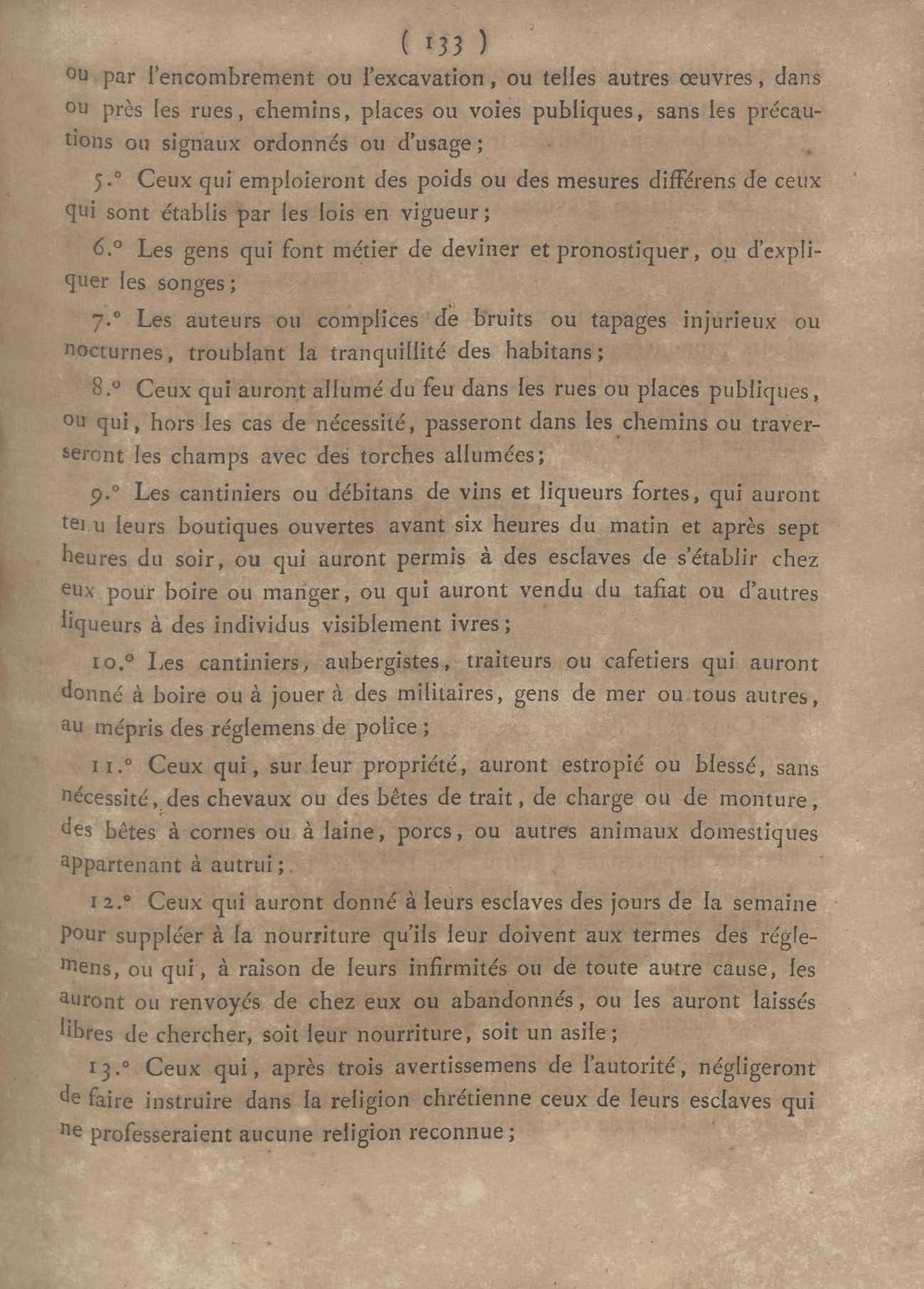 ( 133 )

ou par l'encombrement ou l'excavation, ou telles autres œuvres, dans ou près les rues, chemins, places ou voies publiques, sans les précautions ou signaux ordonnés ou d'usage;

5.° Ceux qui emploieront des poids ou des mesures différens de ceux qui sont établis par les lois en vigueur;

6.° Les gens qui font métier de deviner et pronostiquer, ou d'expliquer les songes;

7.° Les auteurs ou complices de bruits ou tapages injurieux ou nocturnes, troublant la tranquillité des habitans;

8.° Ceux qui auront allumé du feu dans les rues ou places publiques, ou qui, hors les cas de nécessité, passeront dans les chemins ou traverseront les champs avec des torches allumées;

9.° Les cantiniers ou débitans de vins et liqueurs fortes, qui auront tenu leurs boutiques ouvertes avant six heures du matin et après sept heures du soir, ou qui auront permis à des esclaves de s'établir chez eux pour boire ou manger, ou qui auront vendu du tafiat ou d'autres liqueurs à des individus visiblement ivres;

10.° Les cantiniers, aubergistes, traiteurs ou cafetiers qui auront donné à boire ou à jouer à des militaires, gens de mer ou tous autres, au mépris des réglemens de police;

11.° Ceux qui, sur leur propriété, auront estropié ou blessé, sans nécessité, des chevaux ou des bêtes de trait, de charge ou de monture, des bêtes à cornes ou à laine, porcs, ou autres animaux domestiques appartenant à autrui;

12.° Ceux qui auront donné à leurs esclaves des jours de la semaine pour suppléer à la nourriture qu'ils leur doivent aux termes des réglemens, ou qui, à raison de leurs infirmités ou de toute autre cause, les auront ou renvoyés de chez eux ou abandonnés, ou les auront laissés libres de chercher, soit leur nourriture, soit un asile;

13.° Ceux qui, après trois avertissemens de l'autorité, négligeront de faire instruire dans la religion chrétienne ceux de leurs esclaves qui ne professeraient aucune religion reconnue;